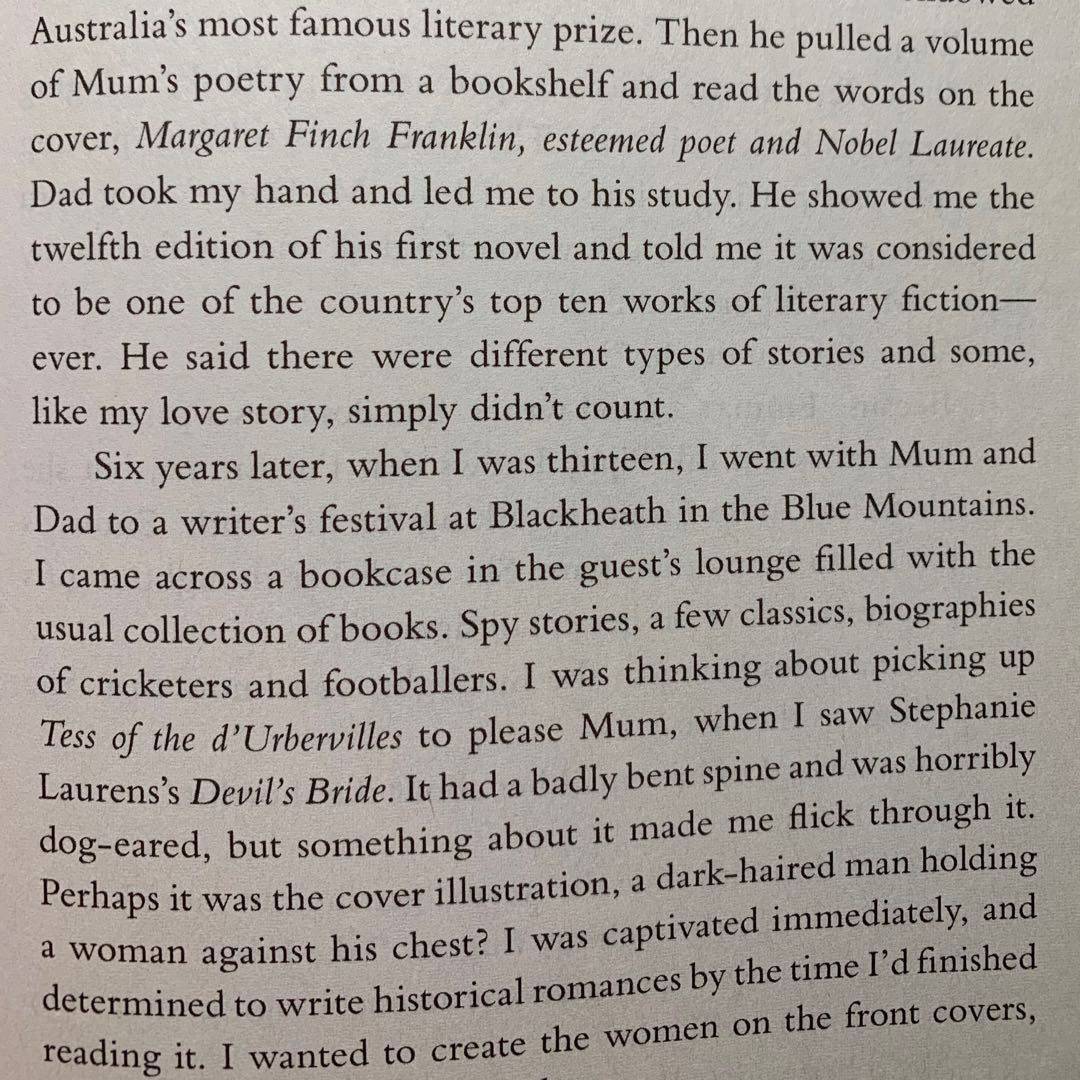 Australia's most famous literary prize. Then he pulled a volume of Mum's poetry from a bookshelf and read the words on the cover, Margaret Finch Franklin, esteemed poet and Nobel Laureate. Dad took my hand and led me to his study. He showed me the twelfth edition of his first novel and told me it was considered to be one of the country's top ten works of literary fiction—ever. He said there were different types of stories and some, like my love story, simply didn't count.

Six years later, when I was thirteen, I went with Mum and Dad to a writer's festival at Blackheath in the Blue Mountains. I came across a bookcase in the guest's lounge filled with the usual collection of books. Spy stories, a few classics, biographies of cricketers and footballers. I was thinking about picking up Tess of the d'Urbervilles to please Mum, when I saw Stephanie Laurens's Devil's Bride. It had a badly bent spine and was horribly dog-eared, but something about it made me flick through it. Perhaps it was the cover illustration, a dark-haired man holding a woman against his chest? I was captivated immediately, and determined to write historical romances by the time I'd finished reading it. I wanted to create the women on the front covers,